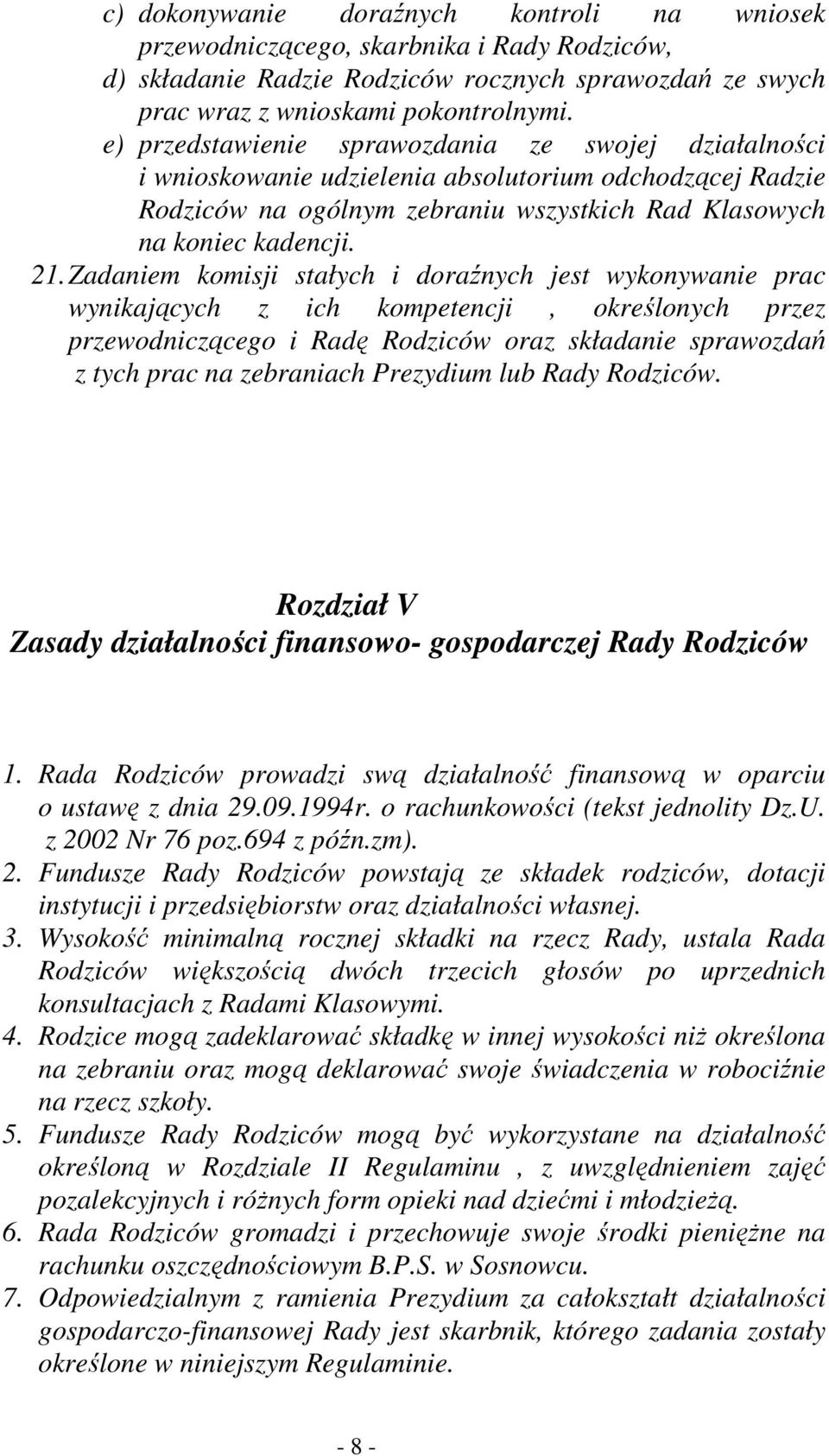 c) dokonywanie doraźnych kontroli na wniosek przewodniczącego, skarbnika i Rady Rodziców,
d) składanie Radzie Rodziców rocznych sprawozdań ze swych prac wraz z wnioskami pokontrolnymi.
e) przedstawienie sprawozdania ze swojej działalności i wnioskowanie udzielenia absolutorium odchodzącej Radzie Rodziców na ogólnym zebraniu wszystkich Rad Klasowych na koniec kadencji.

21. Zadaniem komisji stałych i doraźnych jest wykonywanie prac wynikających z ich kompetencji , określonych przez przewodniczącego i Radę Rodziców oraz składanie sprawozdań z tych prac na zebraniach Prezydium lub Rady Rodziców.

Rozdział V
Zasady działalności finansowo- gospodarczej Rady Rodziców

1. Rada Rodziców prowadzi swą działalność finansową w oparciu o ustawę z dnia 29.09.1994r. o rachunkowości (tekst jednolity Dz.U. z 2002 Nr 76 poz.694 z późn.zm).
2. Fundusze Rady Rodziców powstają ze składek rodziców, dotacji instytucji i przedsiębiorstw oraz działalności własnej.
3. Wysokość minimalną rocznej składki na rzecz Rady, ustala Rada Rodziców większością dwóch trzecich głosów po uprzednich konsultacjach z Radami Klasowymi.
4. Rodzice mogą zadeklarować składkę w innej wysokości niż określona na zebraniu oraz mogą deklarować swoje świadczenia w robociźnie na rzecz szkoły.
5. Fundusze Rady Rodziców mogą być wykorzystane na działalność określoną w Rozdziale II Regulaminu , z uwzględnieniem zajęć pozalekcyjnych i różnych form opieki nad dziećmi i młodzieżą.
6. Rada Rodziców gromadzi i przechowuje swoje środki pieniężne na rachunku oszczędnościowym B.P.S. w Sosnowcu.
7. Odpowiedzialnym z ramienia Prezydium za całokształt działalności gospodarczo-finansowej Rady jest skarbnik, którego zadania zostały określone w niniejszym Regulaminie.

- 8 -